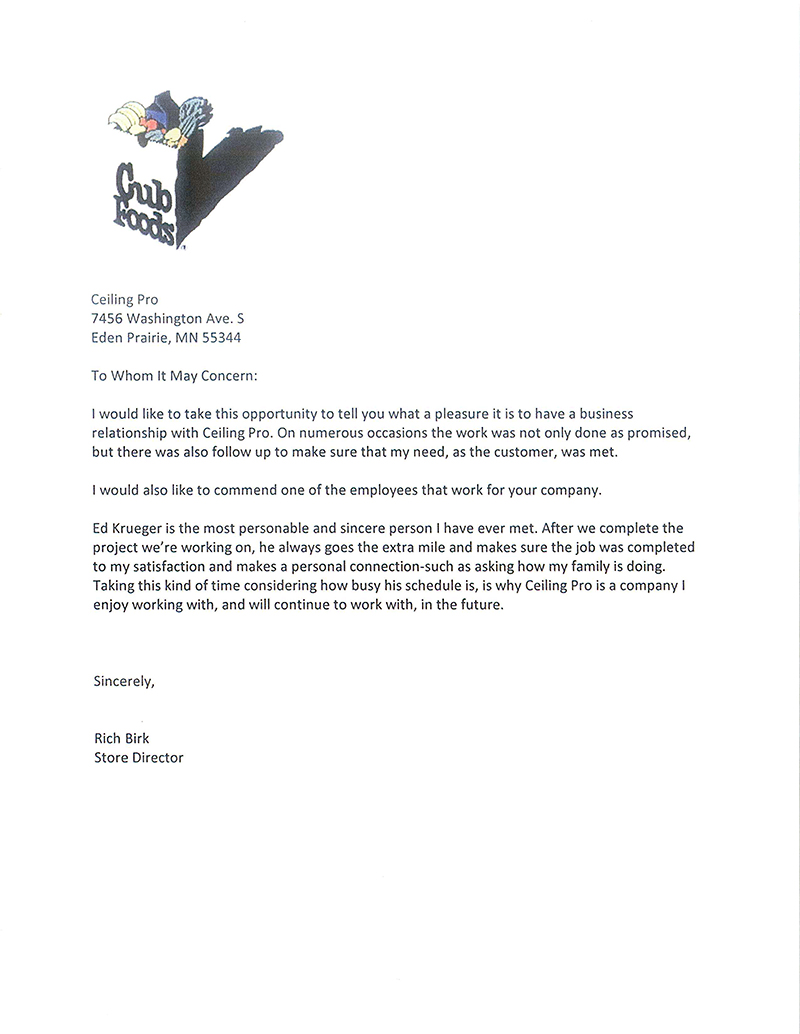 Cub Foods

Ceiling Pro
7456 Washington Ave. S
Eden Prairie, MN 55344

To Whom It May Concern:

I would like to take this opportunity to tell you what a pleasure it is to have a business relationship with Ceiling Pro. On numerous occasions the work was not only done as promised, but there was also follow up to make sure that my need, as the customer, was met.

I would also like to commend one of the employees that work for your company.

Ed Krueger is the most personable and sincere person I have ever met. After we complete the project we're working on, he always goes the extra mile and makes sure the job was completed to my satisfaction and makes a personal connection-such as asking how my family is doing. Taking this kind of time considering how busy his schedule is, is why Ceiling Pro is a company I enjoy working with, and will continue to work with, in the future.

Sincerely,

Rich Birk
Store Director